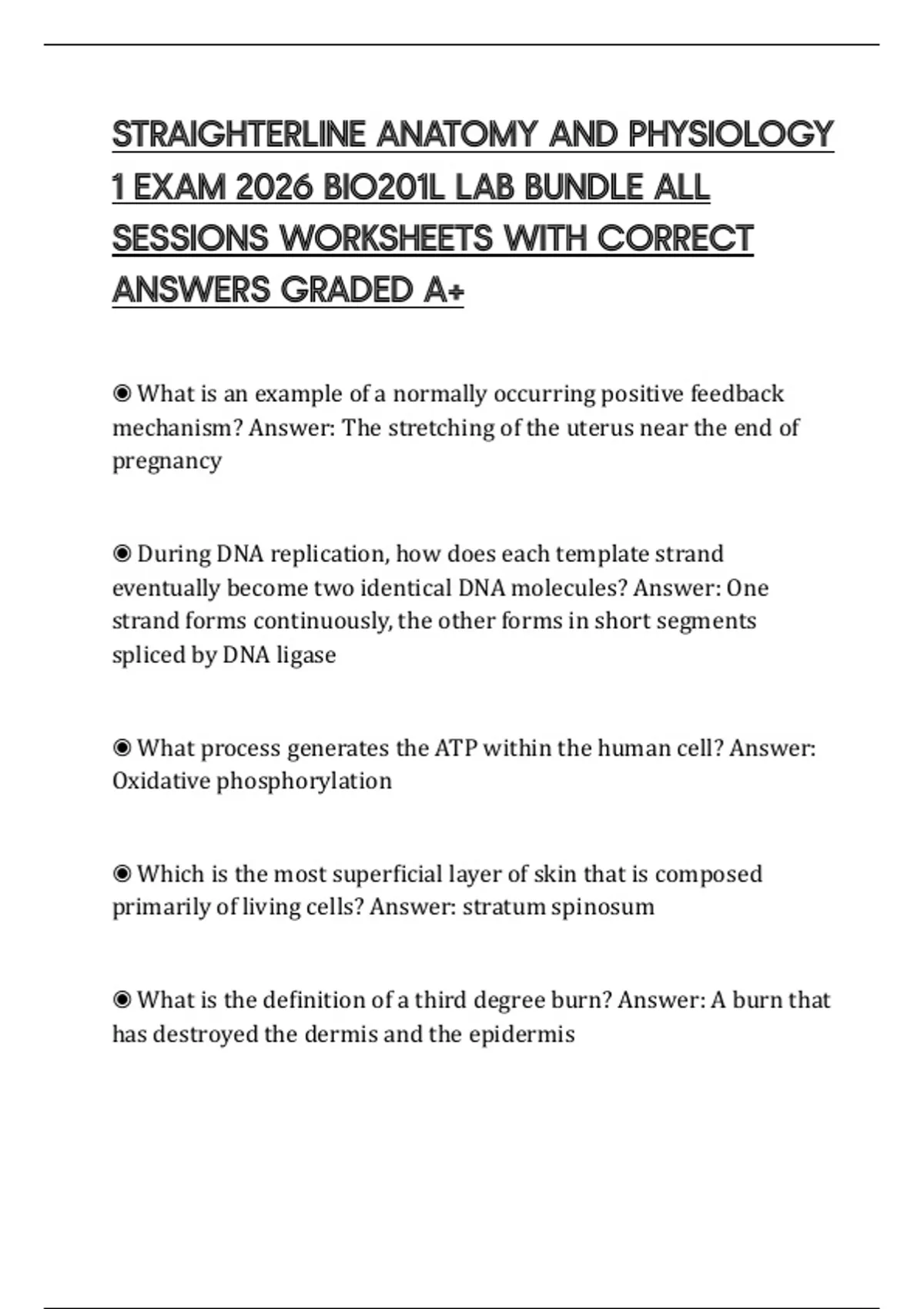 STRAIGHTERLINE ANATOMY AND PHYSIOLOGY 1 EXAM 2026 BIO201L LAB BUNDLE ALL SESSIONS WORKSHEETS WITH CORRECT ANSWERS GRADED A+

◉ What is an example of a normally occurring positive feedback mechanism? Answer: The stretching of the uterus near the end of pregnancy

◉ During DNA replication, how does each template strand eventually become two identical DNA molecules? Answer: One strand forms continuously, the other forms in short segments spliced by DNA ligase

◉ What process generates the ATP within the human cell? Answer: Oxidative phosphorylation

◉ Which is the most superficial layer of skin that is composed primarily of living cells? Answer: stratum spinosum

◉ What is the definition of a third degree burn? Answer: A burn that has destroyed the dermis and the epidermis